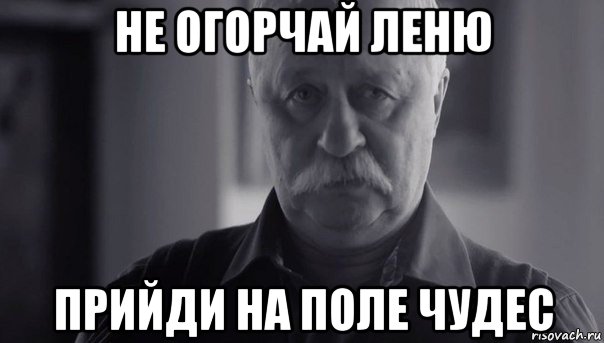 НЕ ОГОРЧАЙ ЛЕНЮ

ПРИЙДИ НА ПОЛЕ ЧУДЕС

risovach.ru